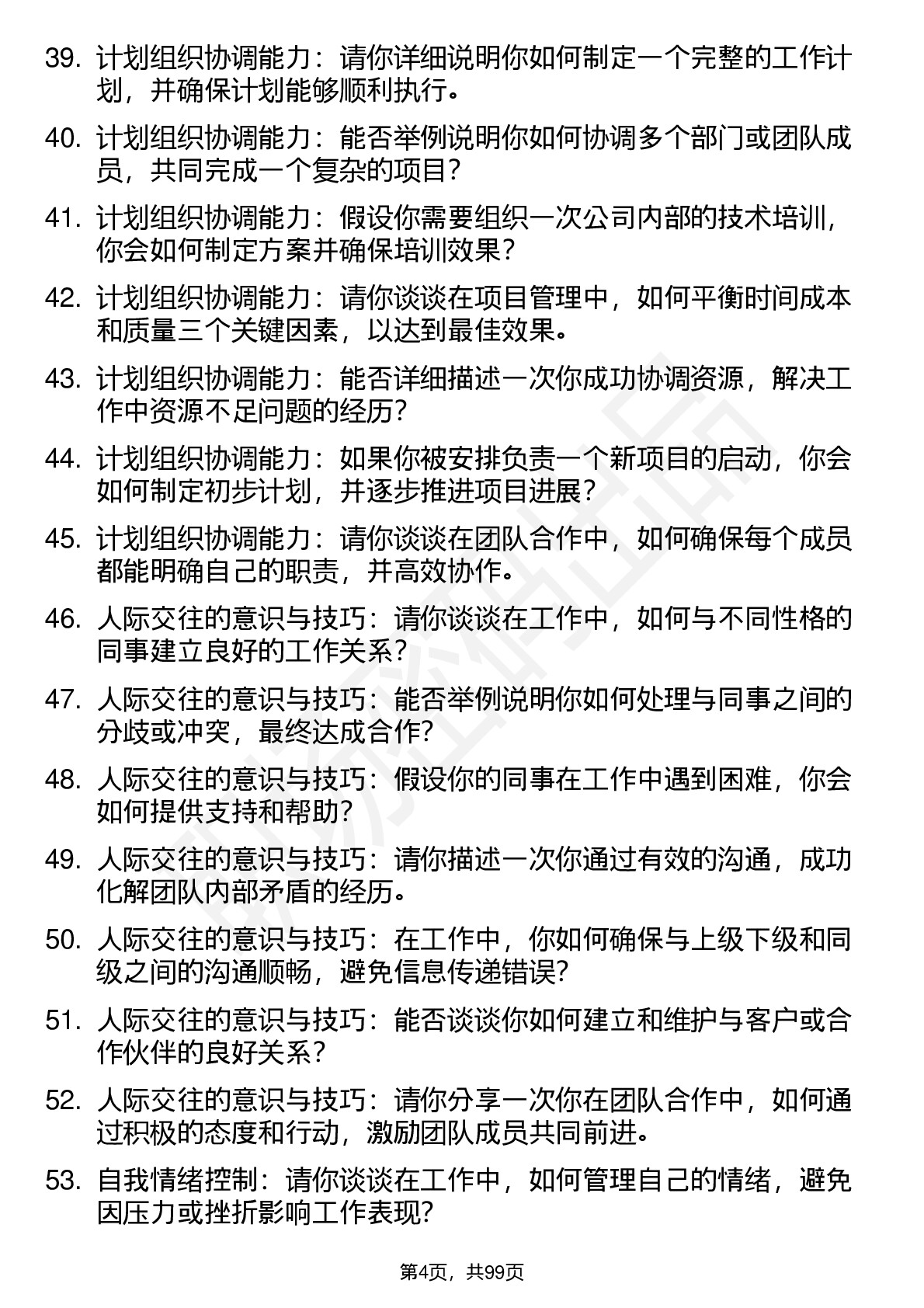 39. 计划组织协调能力：请你详细说明你如何制定一个完整的工作计划，并确保计划能够顺利执行。

40. 计划组织协调能力：能否举例说明你如何协调多个部门或团队成员，共同完成一个复杂的项目？

41. 计划组织协调能力：假设你需要组织一次公司内部的技术培训，你会如何制定方案并确保培训效果？

42. 计划组织协调能力：请你谈谈在项目管理中，如何平衡时间成本和质量三个关键因素，以达到最佳效果。

43. 计划组织协调能力：能否详细描述一次你成功协调资源，解决工作中资源不足问题的经历？

44. 计划组织协调能力：如果你被安排负责一个新项目的启动，你会如何制定初步计划，并逐步推进项目进展？

45. 计划组织协调能力：请你谈谈在团队合作中，如何确保每个成员都能明确自己的职责，并高效协作。

46. 人际交往的意识与技巧：请你谈谈在工作中，如何与不同性格的同事建立良好的工作关系？

47. 人际交往的意识与技巧：能否举例说明你如何处理与同事之间的分歧或冲突，最终达成合作？

48. 人际交往的意识与技巧：假设你的同事在工作中遇到困难，你会如何提供支持和帮助？

49. 人际交往的意识与技巧：请你描述一次你通过有效的沟通，成功化解团队内部矛盾的经历。

50. 人际交往的意识与技巧：在工作中，你如何确保与上级下级和同级之间的沟通顺畅，避免信息传递错误？

51. 人际交往的意识与技巧：能否谈谈你如何建立和维护与客户或合作伙伴的良好关系？

52. 人际交往的意识与技巧：请你分享一次你在团队合作中，如何通过积极的态度和行动，激励团队成员共同前进。

53. 自我情绪控制：请你谈谈在工作中，如何管理自己的情绪，避免因压力或挫折影响工作表现？

第4页，共99页